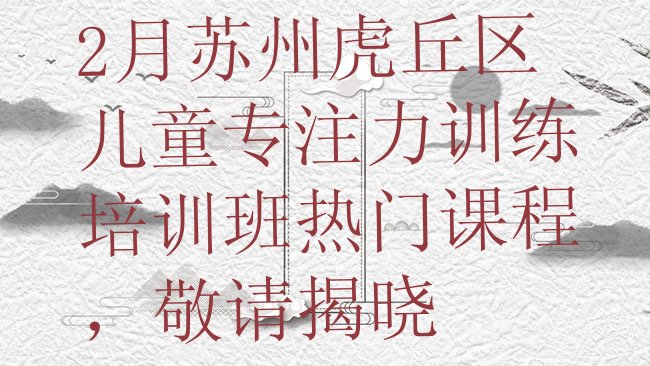 2月苏州虎丘区儿童专注力训练培训班热门课程，敬请揭晓